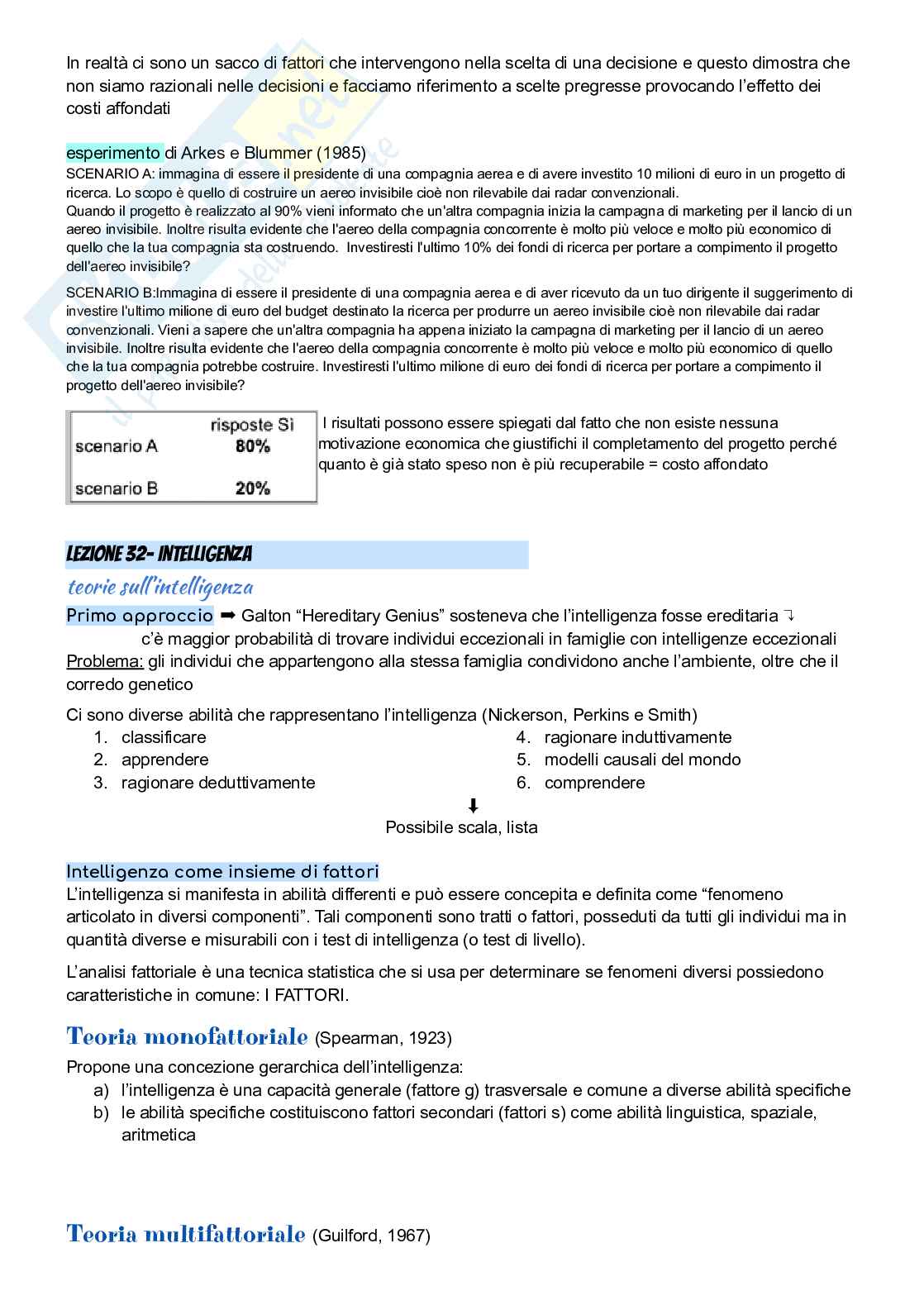 In realtà ci sono un sacco di fattori che intervengono nella scelta di una decisione e questo dimostra che non siamo razionali nelle decisioni e facciamo riferimento a scelte pregresse provocando l'effetto dei costi affondati

esperimento di Arkes e Blummer (1985)
SCENARIO A: immagina di essere il presidente di una compagnia aerea e di avere investito 10 milioni di euro in un progetto di ricerca. Lo scopo è quello di costruire un aereo invisibile cioè non rilevabile dai radar convenzionali.
Quando il progetto è realizzato al 90% vieni informato che un'altra compagnia inizia la campagna di marketing per il lancio di un aereo invisibile. Inoltre risulta evidente che l'aereo della compagnia concorrente è molto più veloce e molto più economico di quello che la tua compagnia sta costruendo. Investiresti l'ultimo 10% dei fondi di ricerca per portare a compimento il progetto dell'aereo invisibile?

SCENARIO B:Immagina di essere il presidente di una compagnia aerea e di aver ricevuto da un tuo dirigente il suggerimento di investire l'ultimo milione di euro del budget destinato la ricerca per produrre un aereo invisibile cioè non rilevabile dai radar convenzionali. Vieni a sapere che un'altra compagnia ha appena iniziato la campagna di marketing per il lancio di un aereo invisibile. Inoltre risulta evidente che l'aereo della compagnia concorrente è molto più veloce e molto più economico di quello che la tua compagnia potrebbe costruire. Investiresti l'ultimo milione di euro dei fondi di ricerca per portare a compimento il progetto dell'aereo invisibile?

| | risposte Si |
|---|---|
| scenario A | 80% |
| scenario B | 20% |

I risultati possono essere spiegati dal fatto che non esiste nessuna motivazione economica che giustifichi il completamento del progetto perché quanto è già stato speso non è più recuperabile = costo affondato

LEZIONE 32- INTELLIGENZA

teorie sull'intelligenza

Primo approccio ➡ Galton "Hereditary Genius" sosteneva che l'intelligenza fosse ereditaria ↴
c'è maggior probabilità di trovare individui eccezionali in famiglie con intelligenze eccezionali
Problema: gli individui che appartengono alla stessa famiglia condividono anche l'ambiente, oltre che il corredo genetico

Ci sono diverse abilità che rappresentano l'intelligenza (Nickerson, Perkins e Smith)
1. classificare
2. apprendere
3. ragionare deduttivamente
4. ragionare induttivamente
5. modelli causali del mondo
6. comprendere

⬇
Possibile scala, lista

Intelligenza come insieme di fattori
L'intelligenza si manifesta in abilità differenti e può essere concepita e definita come "fenomeno articolato in diversi componenti". Tali componenti sono tratti o fattori, posseduti da tutti gli individui ma in quantità diverse e misurabili con i test di intelligenza (o test di livello).

L'analisi fattoriale è una tecnica statistica che si usa per determinare se fenomeni diversi possiedono caratteristiche in comune: I FATTORI.

Teoria monofattoriale (Spearman, 1923)
Propone una concezione gerarchica dell'intelligenza:
a) l'intelligenza è una capacità generale (fattore g) trasversale e comune a diverse abilità specifiche
b) le abilità specifiche costituiscono fattori secondari (fattori s) come abilità linguistica, spaziale, aritmetica

Teoria multifattoriale (Guilford, 1967)